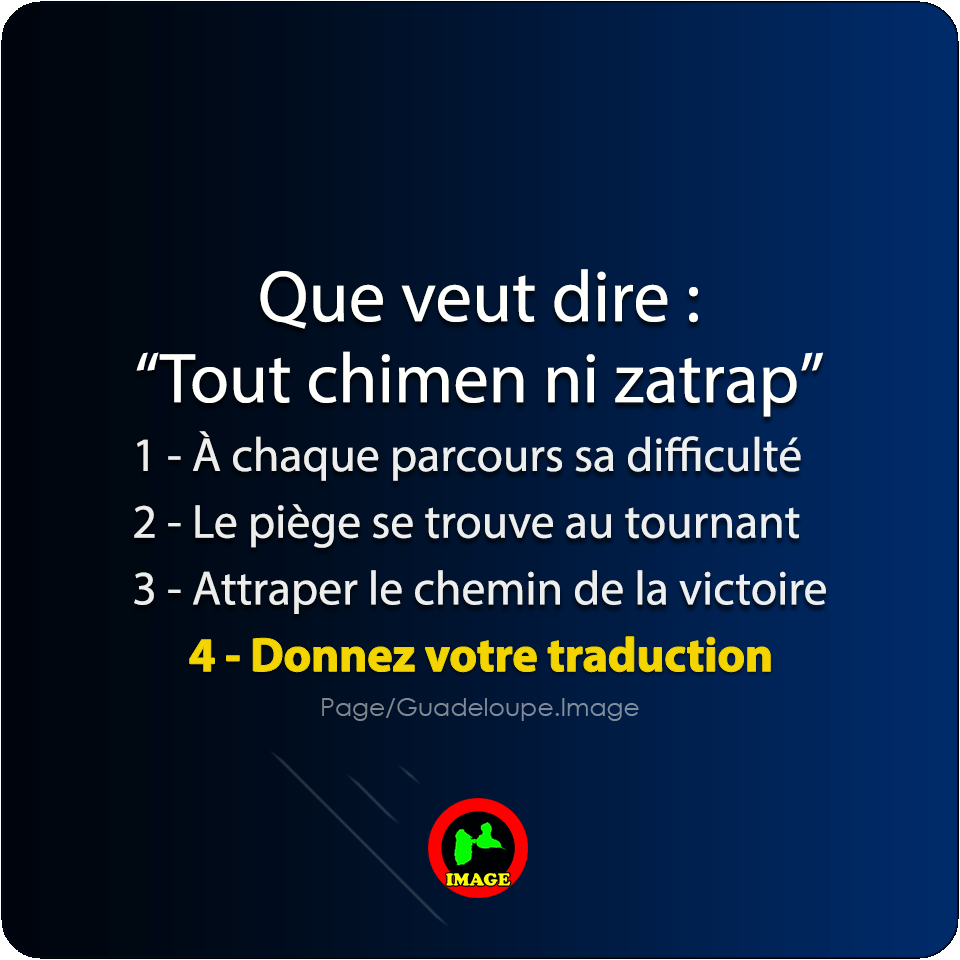 Que veut dire :
“Tout chimen ni zatrap”

1 - À chaque parcours sa difficulté
2 - Le piège se trouve au tournant
3 - Attraper le chemin de la victoire
4 - Donnez votre traduction

Page/Guadeloupe.Image

IMAGE